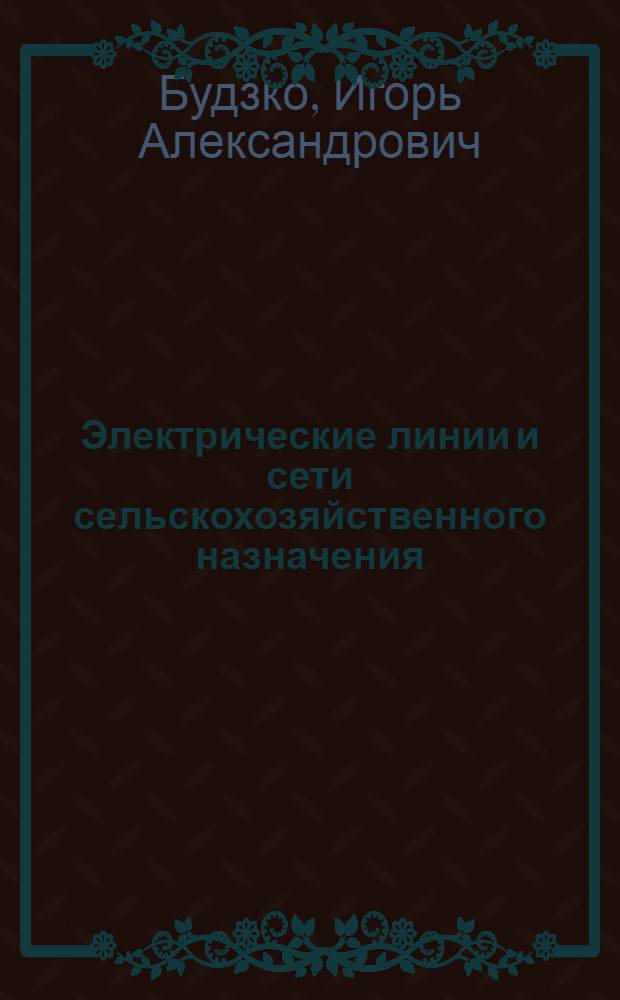 Будзко, Игорь Александрович

Электрические линии и сети сельскохозяйственного назначения